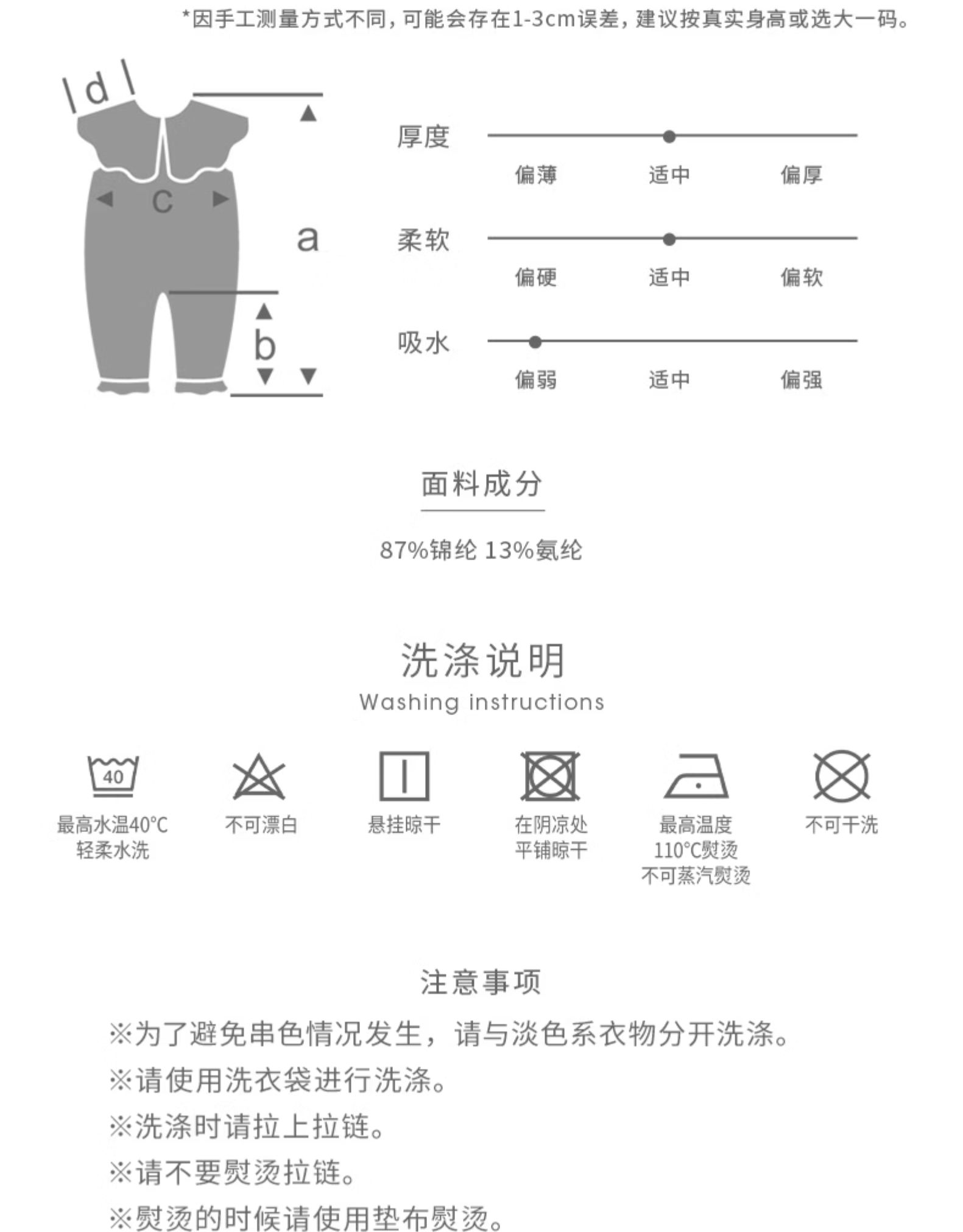 *因手工测量方式不同，可能会存在1-3cm误差，建议按真实身高或选大一码。

d

c

a

b

厚度
偏薄 适中 偏厚

柔软
偏硬 适中 偏软

吸水
偏弱 适中 偏强

面料成分

87%锦纶 13%氨纶

洗涤说明
Washing instructions

40
最高水温40°C
轻柔水洗

不可漂白

悬挂晾干

在阴凉处
平铺晾干

最高温度
110°C熨烫
不可蒸汽熨烫

不可干洗

注意事项

※为了避免串色情况发生，请与淡色系衣物分开洗涤。
※请使用洗衣袋进行洗涤。
※洗涤时请拉上拉链。
※请不要熨烫拉链。
※熨烫的时候请使用垫布熨烫。